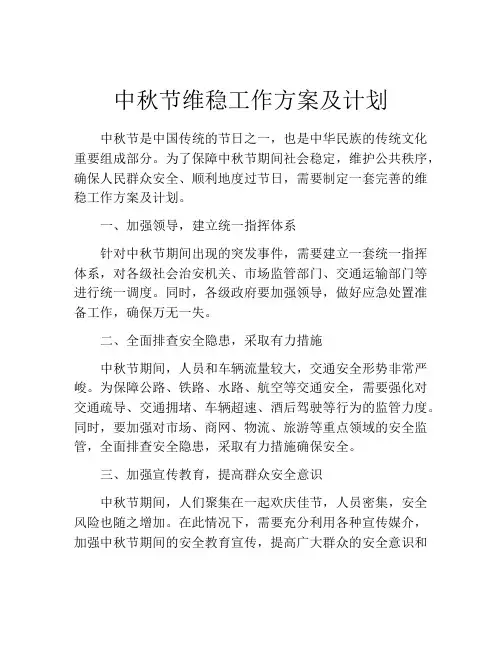 中秋节维稳工作方案及计划

中秋节是中国传统的节日之一，也是中华民族的传统文化重要组成部分。为了保障中秋节期间社会稳定，维护公共秩序，确保人民群众安全、顺利地度过节日，需要制定一套完善的维稳工作方案及计划。

一、加强领导，建立统一指挥体系

针对中秋节期间出现的突发事件，需要建立一套统一指挥体系，对各级社会治安机关、市场监管部门、交通运输部门等进行统一调度。同时，各级政府要加强领导，做好应急处置准备工作，确保万无一失。

二、全面排查安全隐患，采取有力措施

中秋节期间，人员和车辆流量较大，交通安全形势非常严峻。为保障公路、铁路、水路、航空等交通安全，需要强化对交通疏导、交通拥堵、车辆超速、酒后驾驶等行为的监管力度。同时，要加强对市场、商网、物流、旅游等重点领域的安全监管，全面排查安全隐患，采取有力措施确保安全。

三、加强宣传教育，提高群众安全意识

中秋节期间，人们聚集在一起欢庆佳节，人员密集，安全风险也随之增加。在此情况下，需要充分利用各种宣传媒介，加强中秋节期间的安全教育宣传，提高广大群众的安全意识和